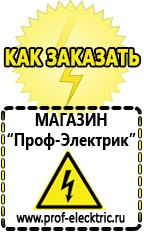 КАК ЗАКАЗАТЬ

МАГАЗИН
“Проф-Электрик”

www.prof-electric.ru